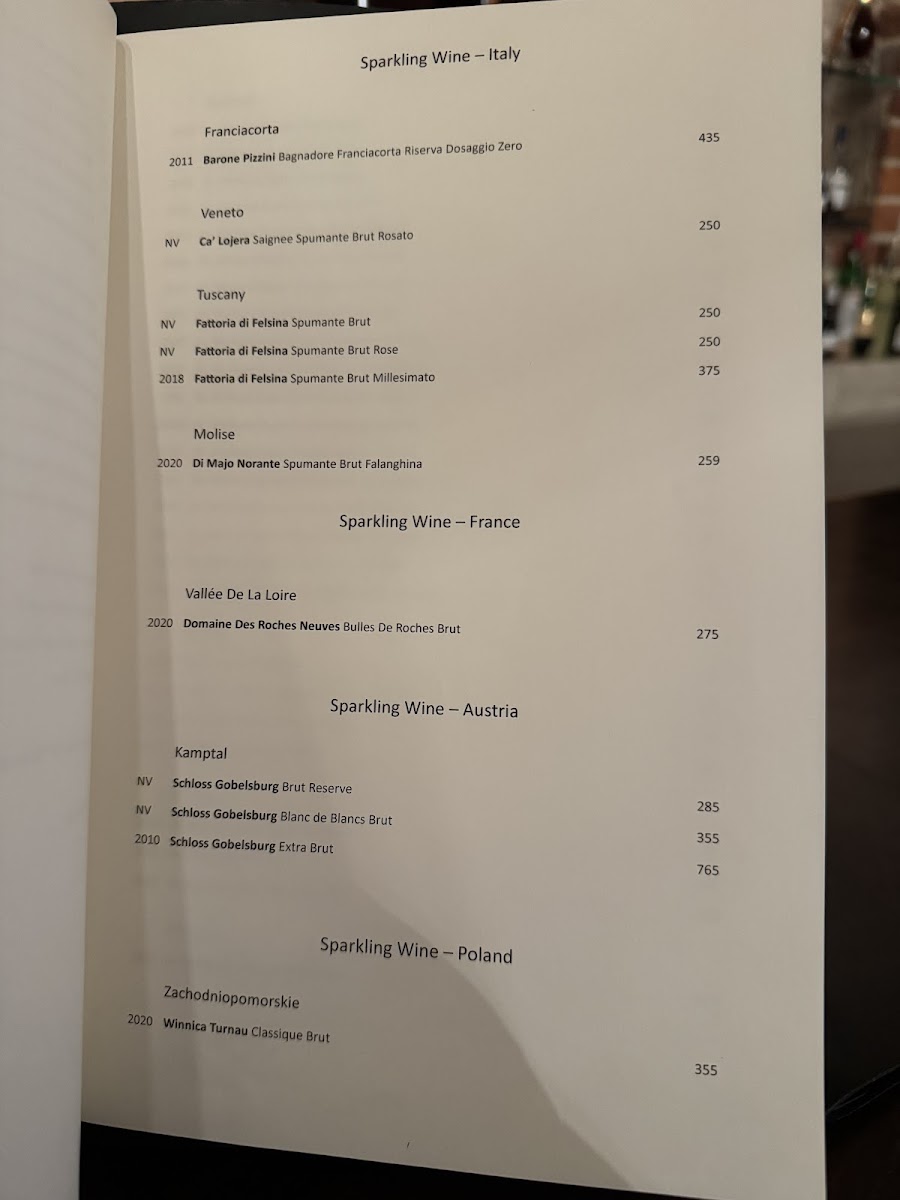 Sparkling Wine – Italy

Franciacorta

2011 Barone Pizzini Bagnadore Franciacorta Riserva Dosaggio Zero 435

Veneto

NV Ca' Lojera Saignee Spumante Brut Rosato 250

Tuscany

NV Fattoria di Felsina Spumante Brut 250

NV Fattoria di Felsina Spumante Brut Rose 250

2018 Fattoria di Felsina Spumante Brut Millesimato 375

Molise

2020 Di Majo Norante Spumante Brut Falanghina 259

Sparkling Wine – France

Vallée De La Loire

2020 Domaine Des Roches Neuves Bulles De Roches Brut 275

Sparkling Wine – Austria

Kamptal

NV Schloss Gobelsburg Brut Reserve 285

NV Schloss Gobelsburg Blanc de Blancs Brut 355

2010 Schloss Gobelsburg Extra Brut 765

Sparkling Wine – Poland

Zachodniopomorskie

2020 Winnica Turnau Classique Brut 355